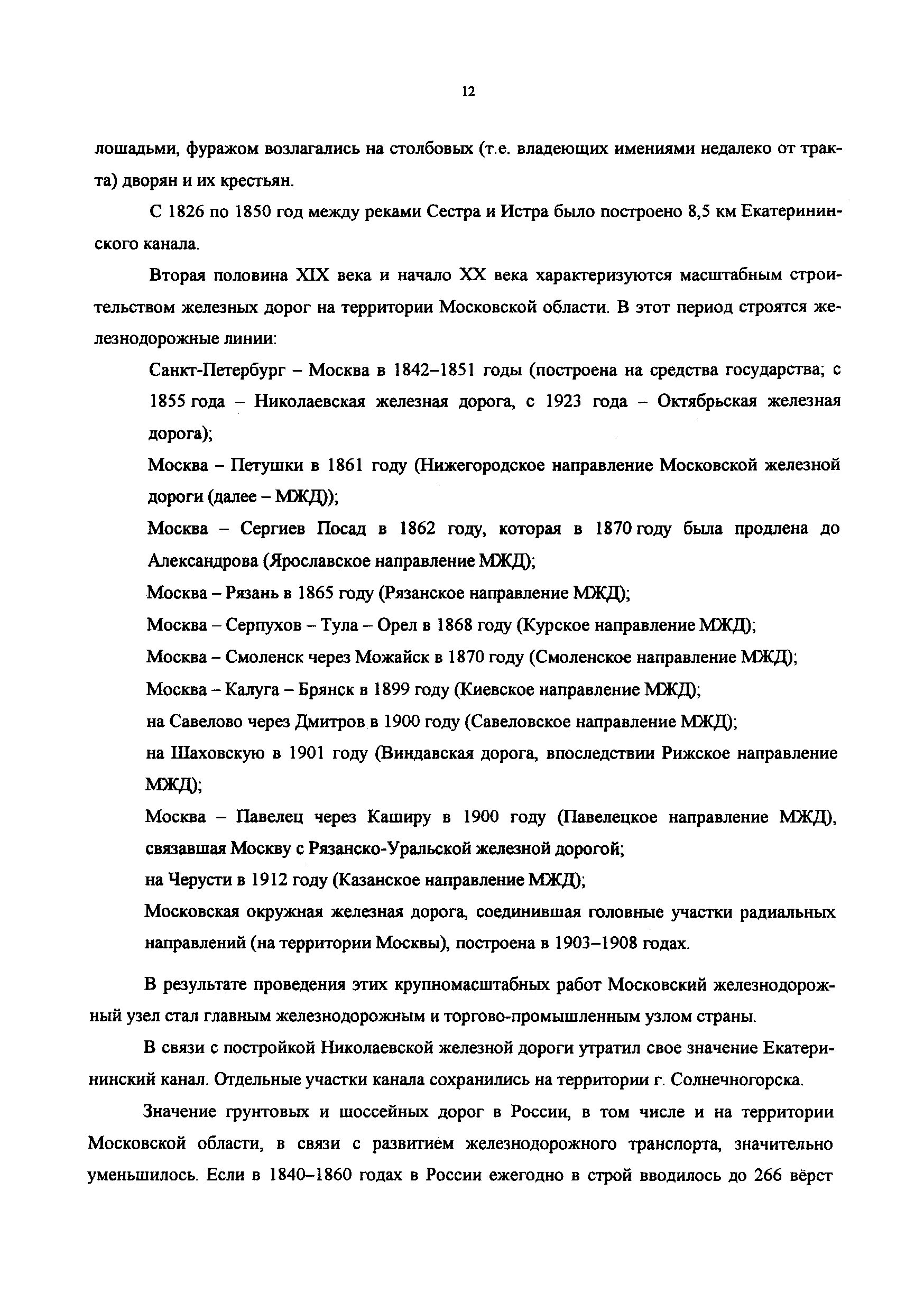 12

лошадьми, фуражом возлагались на столбовых (т.е. владеющих имениями недалеко от тракта) дворян и их крестьян.

С 1826 по 1850 год между реками Сестра и Истра было построено 8,5 км Екатерининского канала.

Вторая половина XIX века и начало XX века характеризуются масштабным строительством железных дорог на территории Московской области. В этот период строятся железнодорожные линии:

Санкт-Петербург – Москва в 1842–1851 годы (построена на средства государства; с 1855 года – Николаевская железная дорога, с 1923 года – Октябрьская железная дорога);

Москва – Петушки в 1861 году (Нижегородское направление Московской железной дороги (далее – МЖД));

Москва – Сергиев Посад в 1862 году, которая в 1870 году была продлена до Александрова (Ярославское направление МЖД);

Москва – Рязань в 1865 году (Рязанское направление МЖД);

Москва – Серпухов – Тула – Орел в 1868 году (Курское направление МЖД);

Москва – Смоленск через Можайск в 1870 году (Смоленское направление МЖД);

Москва – Калуга – Брянск в 1899 году (Киевское направление МЖД);

на Савелово через Дмитров в 1900 году (Савеловское направление МЖД);

на Шаховскую в 1901 году (Виндавская дорога, впоследствии Рижское направление МЖД);

Москва – Павелец через Каширу в 1900 году (Павелецкое направление МЖД), связавшая Москву с Рязанско-Уральской железной дорогой;

на Черусти в 1912 году (Казанское направление МЖД);

Московская окружная железная дорога, соединившая головные участки радиальных направлений (на территории Москвы), построена в 1903–1908 годах.

В результате проведения этих крупномасштабных работ Московский железнодорожный узел стал главным железнодорожным и торгово-промышленным узлом страны.

В связи с постройкой Николаевской железной дороги утратил свое значение Екатерининский канал. Отдельные участки канала сохранились на территории г. Солнечногорска.

Значение грунтовых и шоссейных дорог в России, в том числе и на территории Московской области, в связи с развитием железнодорожного транспорта, значительно уменьшилось. Если в 1840–1860 годах в России ежегодно в строй вводилось до 266 вёрст